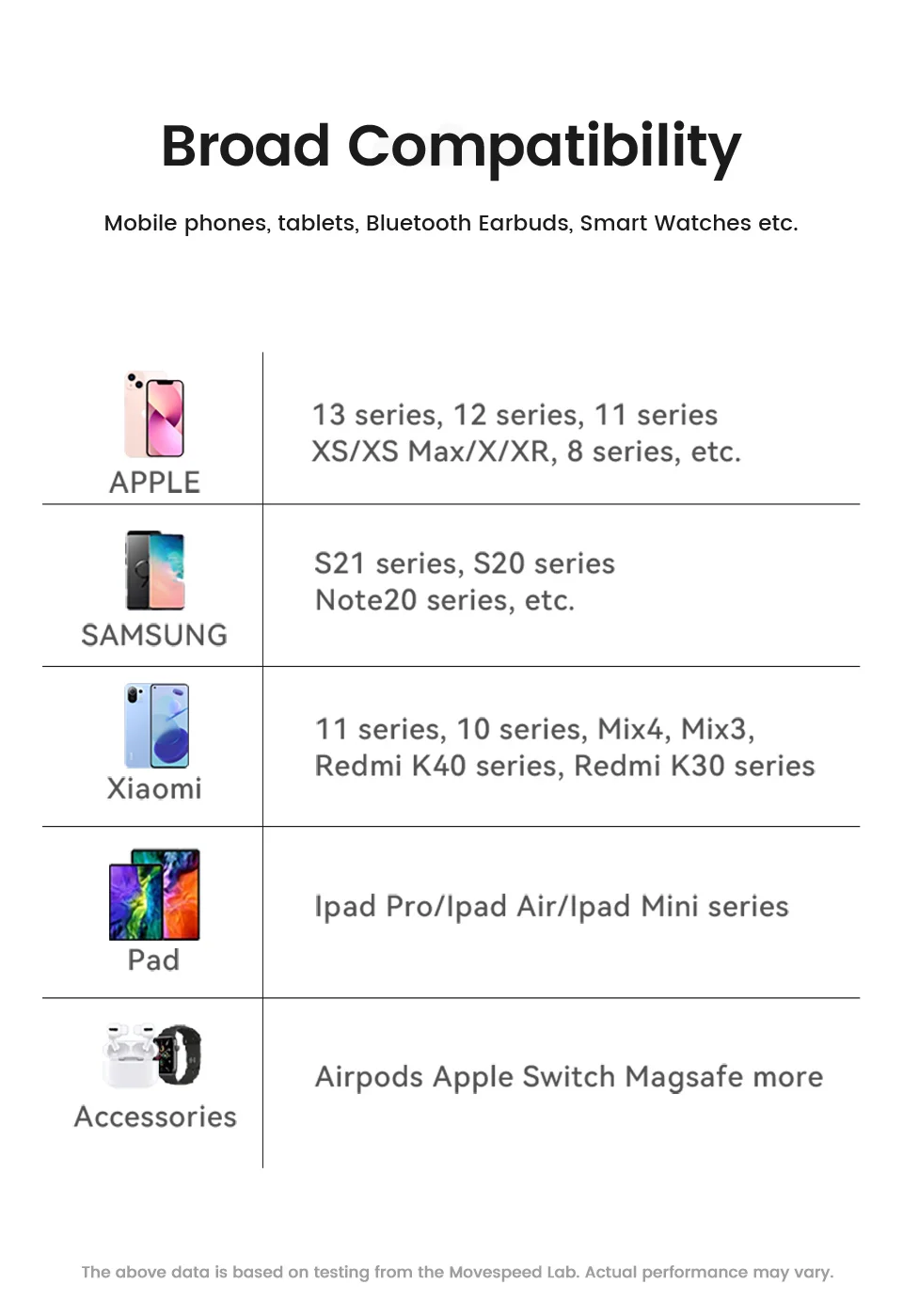 Broad Compatibility

Mobile phones, tablets, Bluetooth Earbuds, Smart Watches etc.

| APPLE | 13 series, 12 series, 11 series XS/XS Max/X/XR, 8 series, etc. |
|---|---|
| SAMSUNG | S21 series, S20 series Note20 series, etc. |
| Xiaomi | 11 series, 10 series, Mix4, Mix3, Redmi K40 series, Redmi K30 series |
| Pad | Ipad Pro/Ipad Air/Ipad Mini series |
| Accessories | Airpods Apple Switch Magsafe more |

The above data is based on testing from the Movespeed Lab. Actual performance may vary.